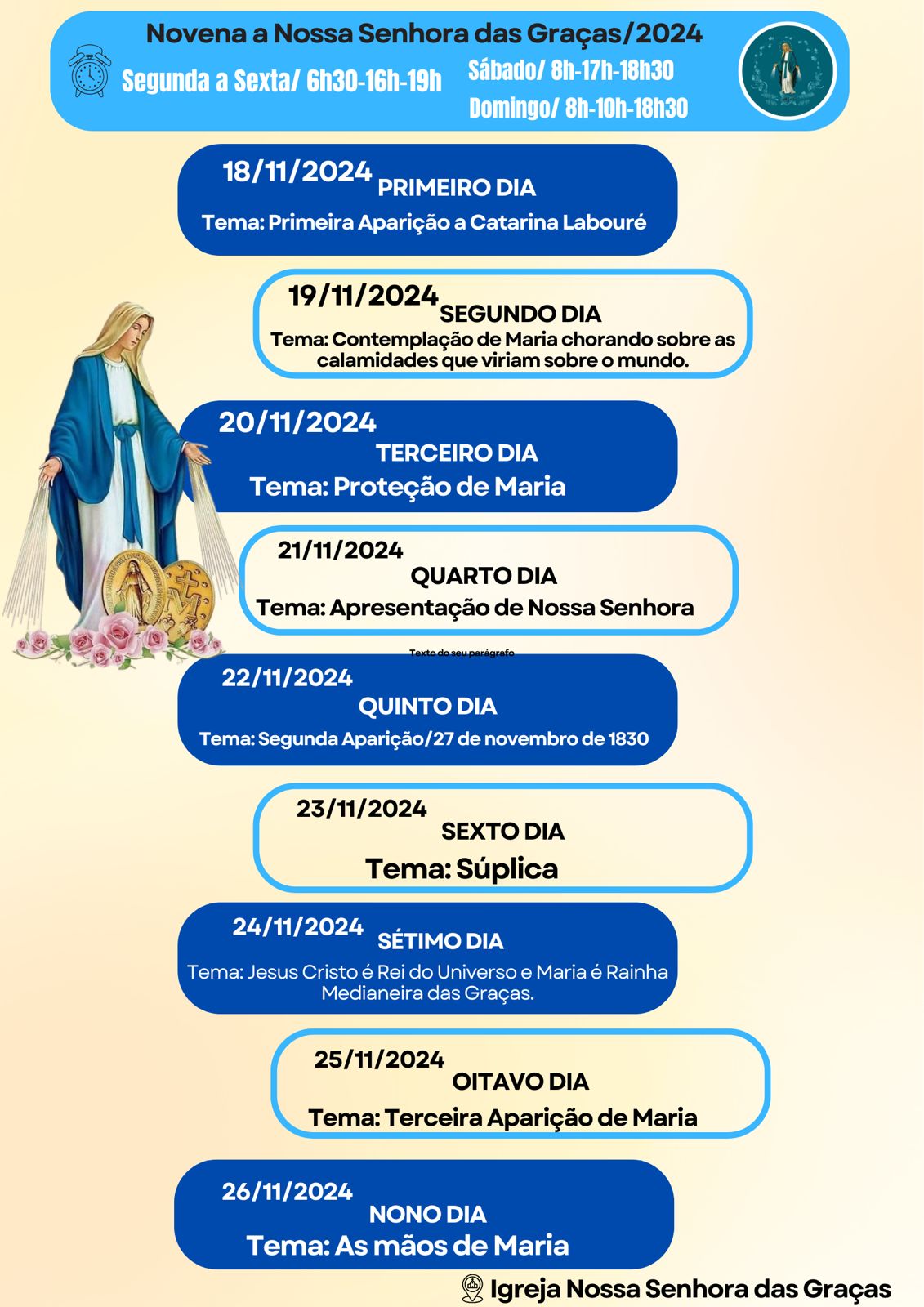 Novena a Nossa Senhora das Graças/2024

Segunda a Sexta/ 6h30-16h-19h

Sábado/ 8h-17h-18h30

Domingo/ 8h-10h-18h30

18/11/2024 PRIMEIRO DIA

Tema: Primeira Aparição a Catarina Labouré

19/11/2024 SEGUNDO DIA

Tema: Contemplação de Maria chorando sobre as calamidades que viriam sobre o mundo.

20/11/2024

TERCEIRO DIA

Tema: Proteção de Maria

21/11/2024

QUARTO DIA

Tema: Apresentação de Nossa Senhora

Texto do seu parágrafo

22/11/2024

QUINTO DIA

Tema: Segunda Aparição/27 de novembro de 1830

23/11/2024

SEXTO DIA

Tema: Súplica

24/11/2024 SÉTIMO DIA

Tema: Jesus Cristo é Rei do Universo e Maria é Rainha Medianeira das Graças.

25/11/2024

OITAVO DIA

Tema: Terceira Aparição de Maria

26/11/2024

NONO DIA

Tema: As mãos de Maria

Igreja Nossa Senhora das Graças